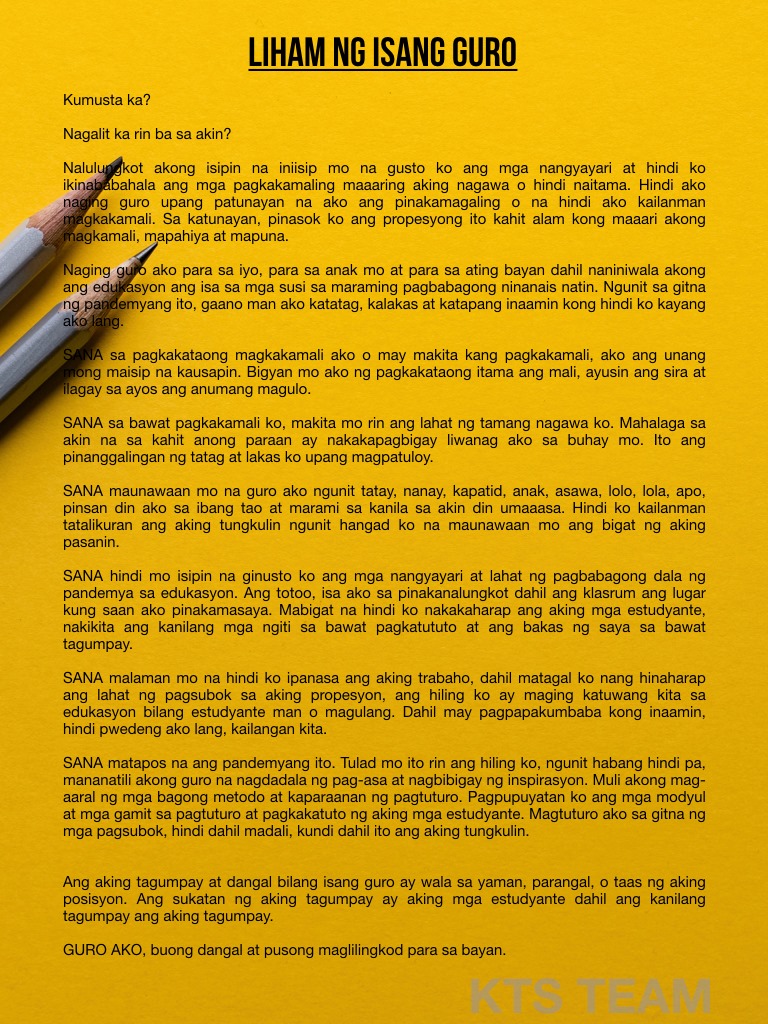 LIHAM NG ISANG GURO

Kumusta ka?

Nagalit ka rin ba sa akin?

Nalulungkot akong isipin na iniisip mo na gusto ko ang mga nangyayari at hindi ko ikinababahala ang mga pagkakamaling maaaring aking nagawa o hindi naitama. Hindi ako naging guro upang patunayan na ako ang pinakamagaling o na hindi ako kailanman magkakamali. Sa katunayan, pinasok ko ang propesyong ito kahit alam kong maaari akong magkamali, mapahiya at mapuna.

Naging guro ako para sa iyo, para sa anak mo at para sa ating bayan dahil naniniwala akong ang edukasyon ang isa sa mga susi sa maraming pagbabagong ninanais natin. Ngunit sa gitna ng pandemyang ito, gaano man ako katatag, kalakas at katapang inaamin kong hindi ko kayang ako lang.

SANA sa pagkakataong magkakamali ako o may makita kang pagkakamali, ako ang unang mong maisip na kausapin. Bigyan mo ako ng pagkakataong itama ang mali, ayusin ang sira at ilagay sa ayos ang anumang magulo.

SANA sa bawat pagkakamali ko, makita mo rin ang lahat ng tamang nagawa ko. Mahalaga sa akin na sa kahit anong paraan ay nakakapagbigay liwanag ako sa buhay mo. Ito ang pinanggalingan ng tatag at lakas ko upang magpatuloy.

SANA maunawaan mo na guro ako ngunit tatay, nanay, kapatid, anak, asawa, lolo, lola, apo, pinsan din ako sa ibang tao at marami sa kanila sa akin din umaasa. Hindi ko kailanman tatalikuran ang aking tungkulin ngunit hangad ko na maunawaan mo ang bigat ng aking pasanin.

SANA hindi mo isipin na ginusto ko ang mga nangyayari at lahat ng pagbabagong dala ng pandemya sa edukasyon. Ang totoo, isa ako sa pinakanalungkot dahil ang klasrum ang lugar kung saan ako pinakamasaya. Mabigat na hindi ko nakakaharap ang aking mga estudyante, nakikita ang kanilang mga ngiti sa bawat pagkatututo at ang bakas ng saya sa bawat tagumpay.

SANA malaman mo na hindi ko ipanasa ang aking trabaho, dahil matagal ko nang hinaharap ang lahat ng pagsubok sa aking propesyon, ang hiling ko ay maging katuwang kita sa edukasyon bilang estudyante man o magulang. Dahil may pagpapakumbaba kong inaamin, hindi pwedeng ako lang, kailangan kita.

SANA matapos na ang pandemyang ito. Tulad mo ito rin ang hiling ko, ngunit habang hindi pa, mananatili akong guro na nagdadala ng pag-asa at nagbibigay ng inspirasyon. Muli akong mag-aaral ng mga bagong metodo at kaparaanan ng pagtuturo. Pagpupuyatan ko ang mga modyul at mga gamit sa pagtuturo at pagkakatuto ng aking mga estudyante. Magtuturo ako sa gitna ng mga pagsubok, hindi dahil madali, kundi dahil ito ang aking tungkulin.

Ang aking tagumpay at dangal bilang isang guro ay wala sa yaman, parangal, o taas ng aking posisyon. Ang sukatan ng aking tagumpay ay aking mga estudyante dahil ang kanilang tagumpay ang aking tagumpay.

GURO AKO, buong dangal at pusong maglilingkod para sa bayan.

KTS TEAM